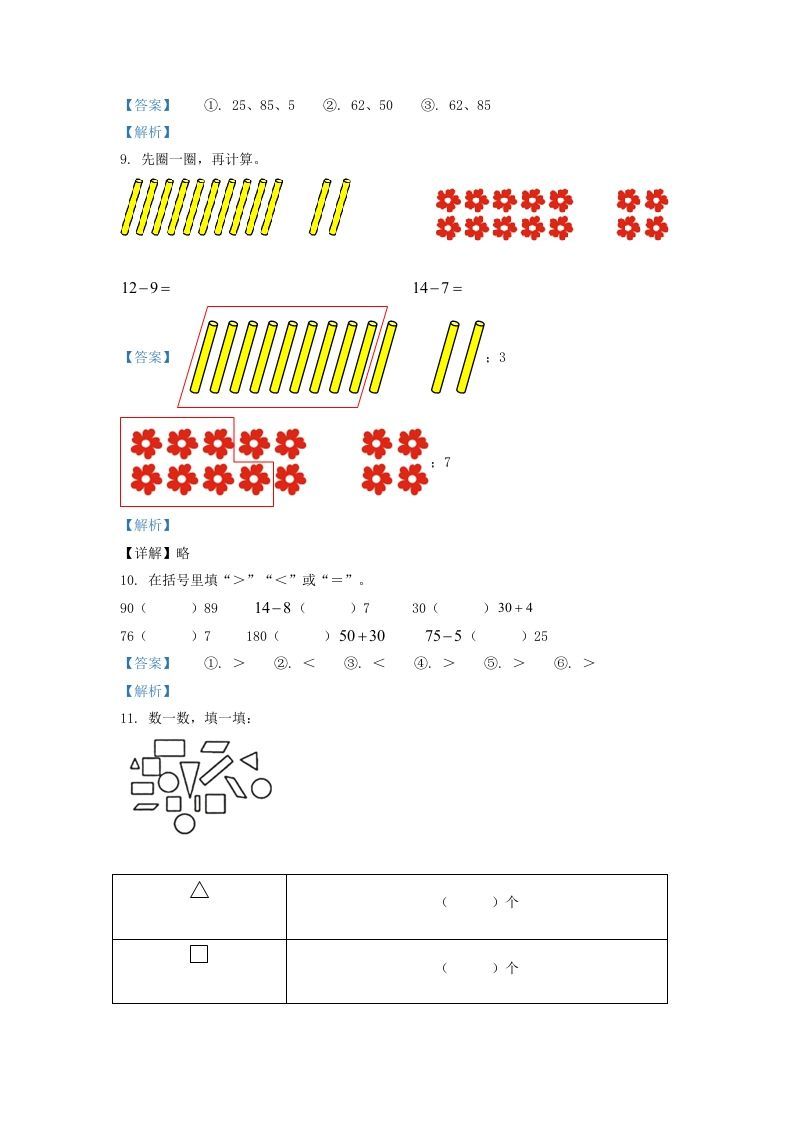 【答案】 ①. 25、85、5 ②. 62、50 ③. 62、85

【解析】

9. 先圈一圈，再计算。

$12-9=$　　$14-7=$

【答案】 ；3

；7

【解析】

【详解】略

10. 在括号里填“>”“<”或“=”。

90（　　）89　$14-8$（　　）7　30（　　）$30+4$

76（　　）7　180（　　）$50+30$　$75-5$（　　）25

【答案】 ①. > ②. < ③. < ④. > ⑤. > ⑥. >

【解析】

11. 数一数，填一填：

| △ | （　　）个 |
|---|---|
| □ | （　　）个 |